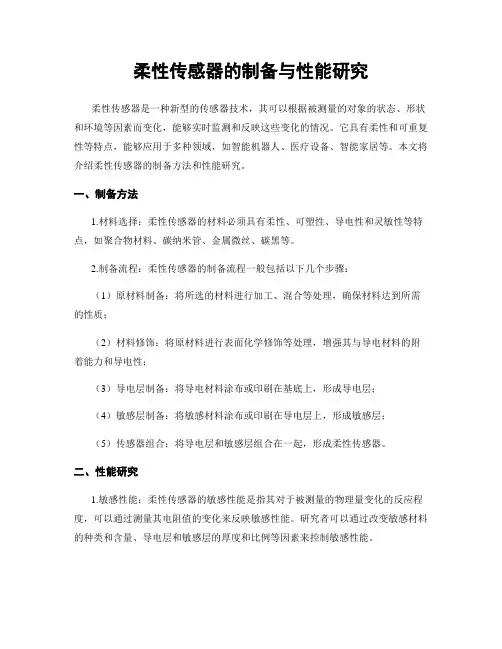 柔性传感器的制备与性能研究

柔性传感器是一种新型的传感器技术，其可以根据被测量的对象的状态、形状和环境等因素而变化，能够实时监测和反映这些变化的情况。它具有柔性和可重复性等特点，能够应用于多种领域，如智能机器人、医疗设备、智能家居等。本文将介绍柔性传感器的制备方法和性能研究。

一、制备方法

1.材料选择：柔性传感器的材料必须具有柔性、可塑性、导电性和灵敏性等特点，如聚合物材料、碳纳米管、金属微丝、碳黑等。

2.制备流程：柔性传感器的制备流程一般包括以下几个步骤：

（1）原材料制备：将所选的材料进行加工、混合等处理，确保材料达到所需的性质；

（2）材料修饰：将原材料进行表面化学修饰等处理，增强其与导电材料的附着能力和导电性；

（3）导电层制备：将导电材料涂布或印刷在基底上，形成导电层；

（4）敏感层制备：将敏感材料涂布或印刷在导电层上，形成敏感层；

（5）传感器组合：将导电层和敏感层组合在一起，形成柔性传感器。

二、性能研究

1.敏感性能：柔性传感器的敏感性能是指其对于被测量的物理量变化的反应程度，可以通过测量其电阻值的变化来反映敏感性能。研究者可以通过改变敏感材料的种类和含量、导电层和敏感层的厚度和比例等因素来控制敏感性能。